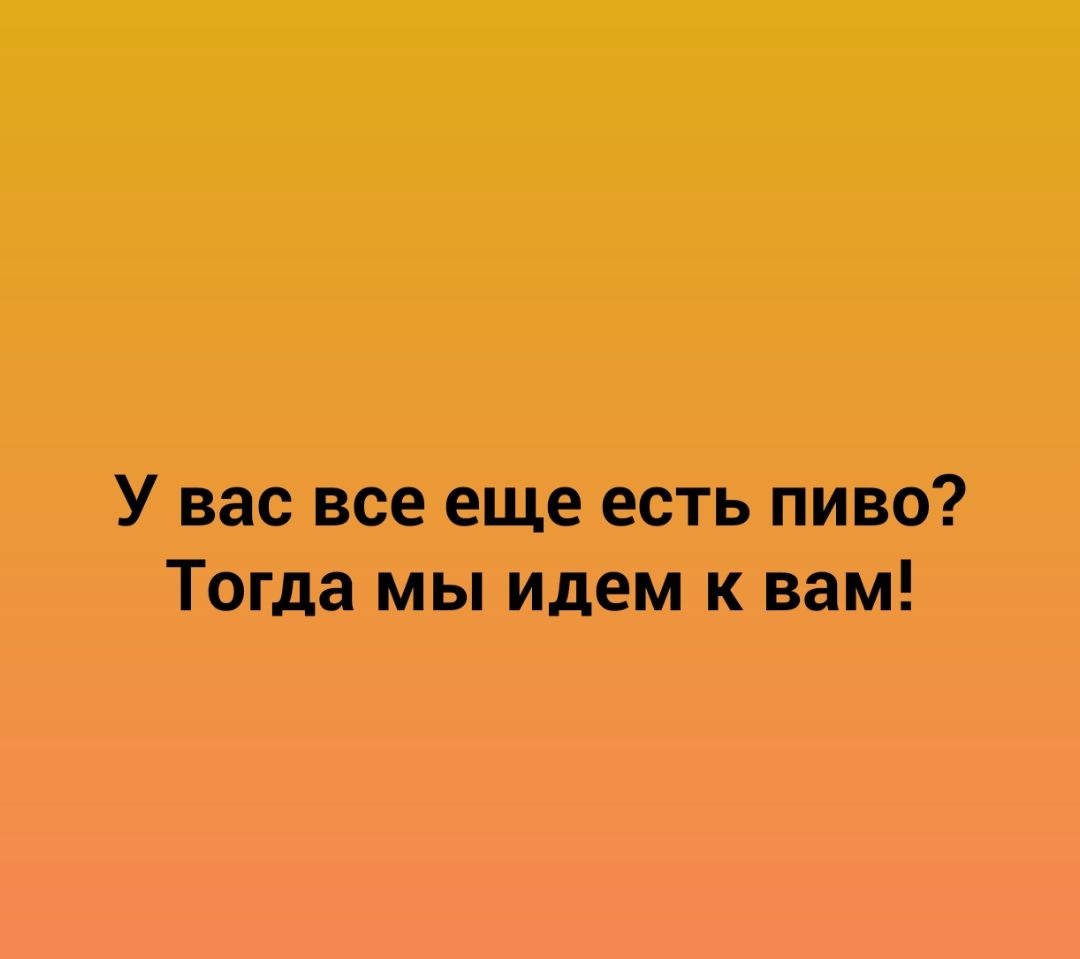 У вас все еще есть пиво? Тогда мы идем к вам!